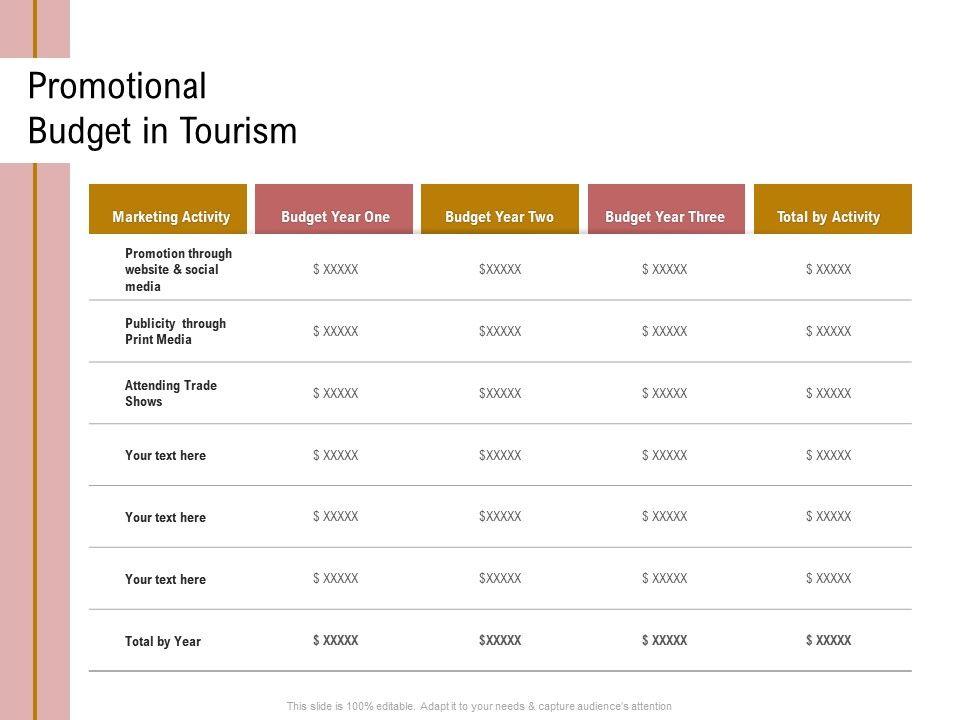 Promotional
Budget in Tourism

| Marketing Activity | Budget Year One | Budget Year Two | Budget Year Three | Total by Activity |
|---|---|---|---|---|
| Promotion through website & social media | \$ XXXXX | \$XXXXX | \$ XXXXX | \$ XXXXX |
| Publicity through Print Media | \$ XXXXX | \$XXXXX | \$ XXXXX | \$ XXXXX |
| Attending Trade Shows | \$ XXXXX | \$XXXXX | \$ XXXXX | \$ XXXXX |
| Your text here | \$ XXXXX | \$XXXXX | \$ XXXXX | \$ XXXXX |
| Your text here | \$ XXXXX | \$XXXXX | \$ XXXXX | \$ XXXXX |
| Your text here | \$ XXXXX | \$XXXXX | \$ XXXXX | \$ XXXXX |
| Total by Year | \$ XXXXX | \$XXXXX | \$ XXXXX | \$ XXXXX |

This slide is 100% editable. Adapt it to your needs & capture audience's attention